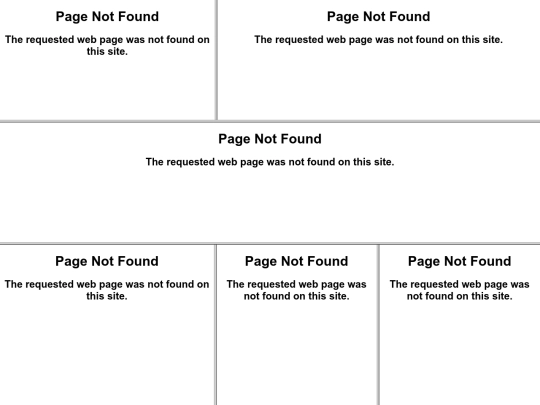 Page Not Found

The requested web page was not found on this site.

Page Not Found

The requested web page was not found on this site.

Page Not Found

The requested web page was not found on this site.

Page Not Found

The requested web page was not found on this site.

Page Not Found

The requested web page was not found on this site.

Page Not Found

The requested web page was not found on this site.